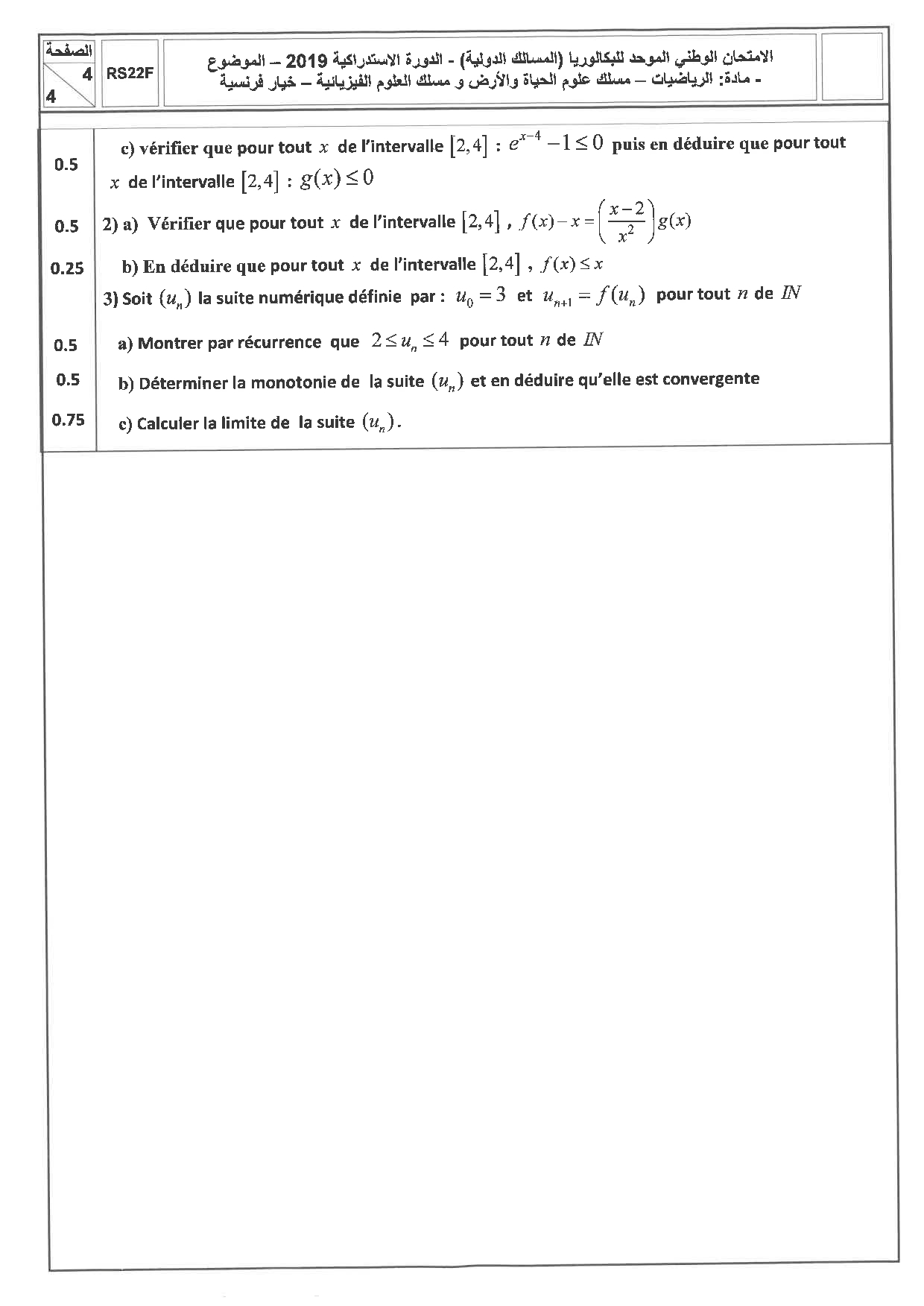 الصفحة
4
4

RS22F

الامتحان الوطني الموحد للبكالوريا (المسالك الدولية) - الدورة الاستدراكية 2019 – الموضوع
- مادة: الرياضيات – مسلك علوم الحياة والأرض و مسلك العلوم الفيزيائية – خيار فرنسية

0.5 c) vérifier que pour tout $x$ de l'intervalle $[2,4]$ : $e^{x-4}-1\leq 0$ puis en déduire que pour tout $x$ de l'intervalle $[2,4]$ : $g(x)\leq 0$

0.5 2) a) Vérifier que pour tout $x$ de l'intervalle $[2,4]$ , $f(x)-x=\left(\frac{x-2}{x^2}\right)g(x)$

0.25 b) En déduire que pour tout $x$ de l'intervalle $[2,4]$ , $f(x)\leq x$

3) Soit $(u_n)$ la suite numérique définie par : $u_0=3$ et $u_{n+1}=f(u_n)$ pour tout $n$ de $IN$

0.5 a) Montrer par récurrence que $2\leq u_n\leq 4$ pour tout $n$ de $IN$

0.5 b) Déterminer la monotonie de la suite $(u_n)$ et en déduire qu'elle est convergente

0.75 c) Calculer la limite de la suite $(u_n)$.